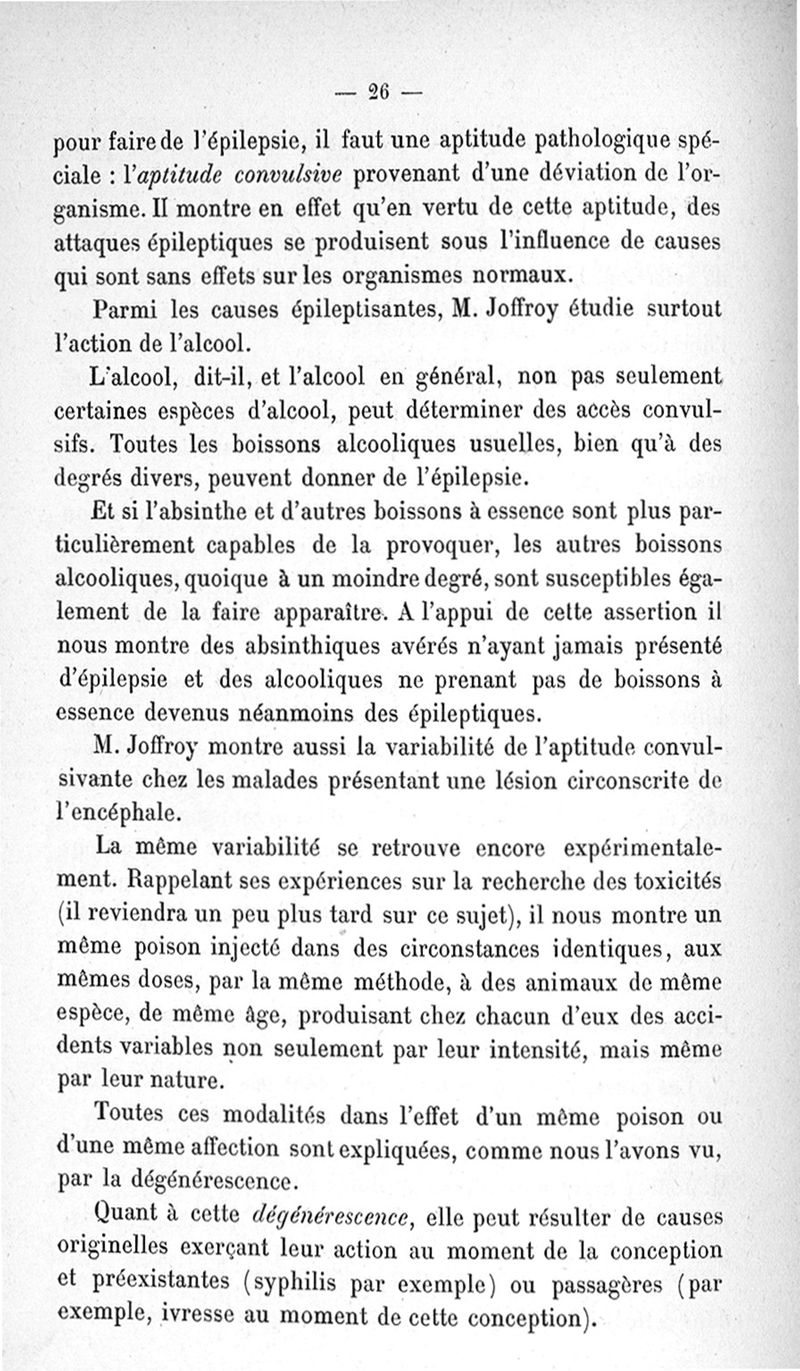 — 26 —

pour faire de l'épilepsie, il faut une aptitude pathologique spéciale : l'aptitude convulsive provenant d'une déviation de l'organisme. Il montre en effet qu'en vertu de cette aptitude, des attaques épileptiques se produisent sous l'influence de causes qui sont sans effets sur les organismes normaux.

Parmi les causes épileptisantes, M. Joffroy étudie surtout l'action de l'alcool.

L'alcool, dit-il, et l'alcool en général, non pas seulement certaines espèces d'alcool, peut déterminer des accès convulsifs. Toutes les boissons alcooliques usuelles, bien qu'à des degrés divers, peuvent donner de l'épilepsie.

Et si l'absinthe et d'autres boissons à essence sont plus particulièrement capables de la provoquer, les autres boissons alcooliques, quoique à un moindre degré, sont susceptibles également de la faire apparaître. A l'appui de cette assertion il nous montre des absinthiques avérés n'ayant jamais présenté d'épilepsie et des alcooliques ne prenant pas de boissons à essence devenus néanmoins des épileptiques.

M. Joffroy montre aussi la variabilité de l'aptitude convulsivante chez les malades présentant une lésion circonscrite de l'encéphale.

La même variabilité se retrouve encore expérimentalement. Rappelant ses expériences sur la recherche des toxicités (il reviendra un peu plus tard sur ce sujet), il nous montre un même poison injecté dans des circonstances identiques, aux mêmes doses, par la même méthode, à des animaux de même espèce, de même âge, produisant chez chacun d'eux des accidents variables non seulement par leur intensité, mais même par leur nature.

Toutes ces modalités dans l'effet d'un même poison ou d'une même affection sont expliquées, comme nous l'avons vu, par la dégénérescence.

Quant à cette dégénérescence, elle peut résulter de causes originelles exerçant leur action au moment de la conception et préexistantes (syphilis par exemple) ou passagères (par exemple, ivresse au moment de cette conception).